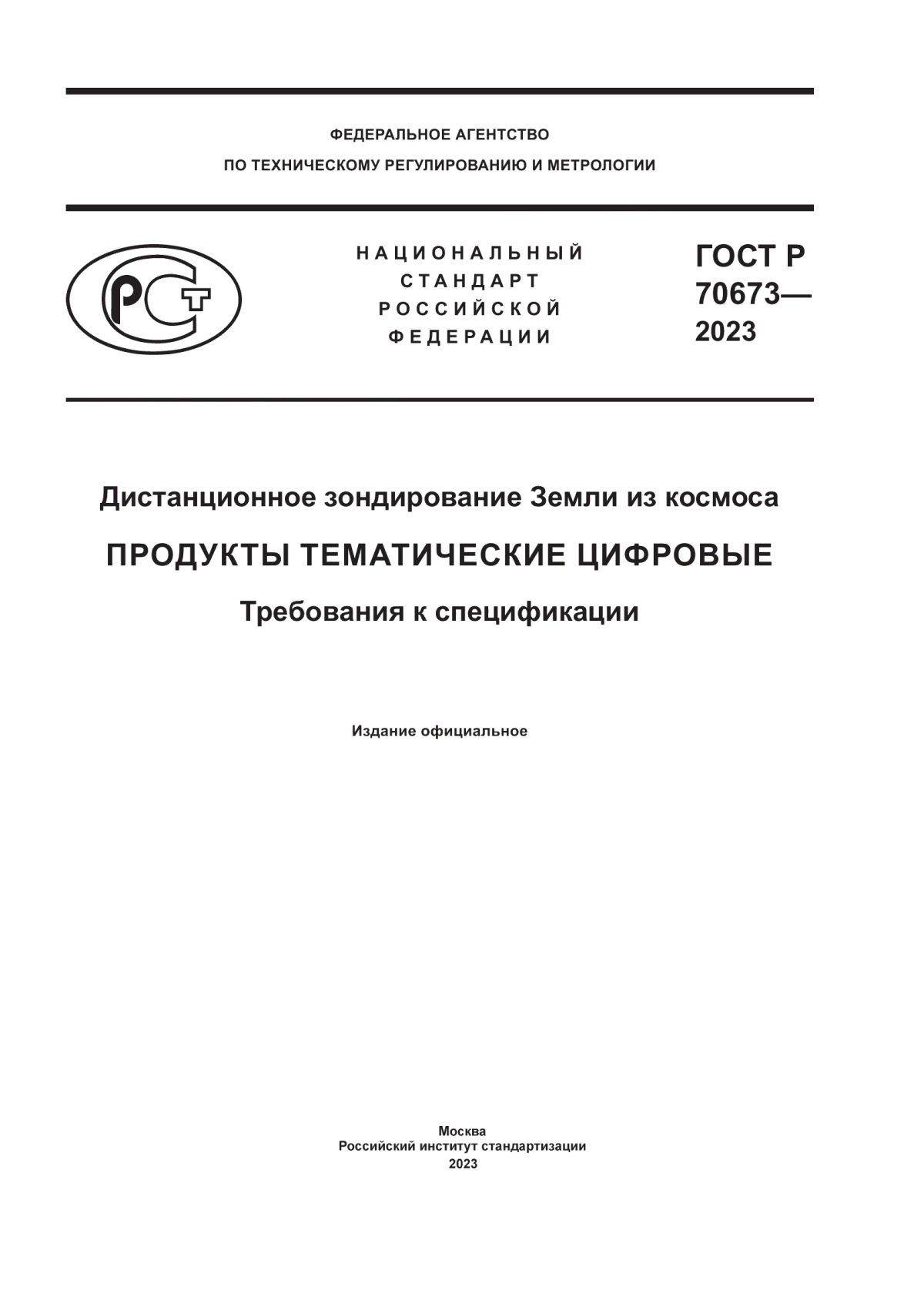 ФЕДЕРАЛЬНОЕ АГЕНТСТВО
ПО ТЕХНИЧЕСКОМУ РЕГУЛИРОВАНИЮ И МЕТРОЛОГИИ

РСТ

НАЦИОНАЛЬНЫЙ
СТАНДАРТ
РОССИЙСКОЙ
ФЕДЕРАЦИИ

ГОСТ Р
70673—
2023

Дистанционное зондирование Земли из космоса

ПРОДУКТЫ ТЕМАТИЧЕСКИЕ ЦИФРОВЫЕ

Требования к спецификации

Издание официальное

Москва
Российский институт стандартизации
2023